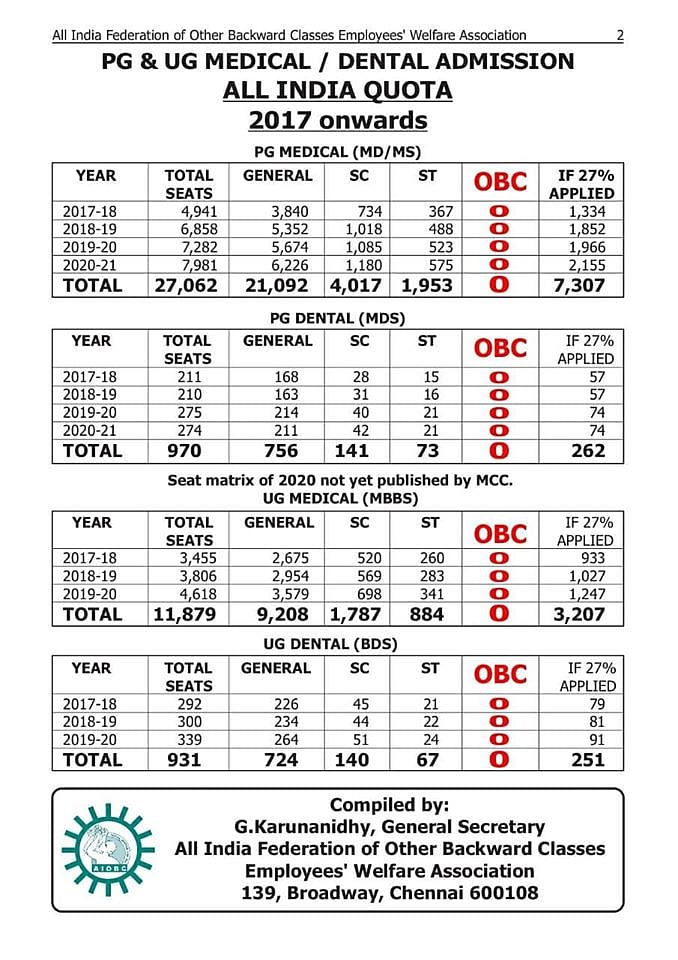 All India Federation of Other Backward Classes Employees' Welfare Association 2

PG & UG MEDICAL / DENTAL ADMISSION
ALL INDIA QUOTA
2017 onwards

PG MEDICAL (MD/MS)

| YEAR | TOTAL SEATS | GENERAL | SC | ST | OBC | IF 27% APPLIED |
|---|---|---|---|---|---|---|
| 2017-18 | 4,941 | 3,840 | 734 | 367 | 0 | 1,334 |
| 2018-19 | 6,858 | 5,352 | 1,018 | 488 | 0 | 1,852 |
| 2019-20 | 7,282 | 5,674 | 1,085 | 523 | 0 | 1,966 |
| 2020-21 | 7,981 | 6,226 | 1,180 | 575 | 0 | 2,155 |
| TOTAL | 27,062 | 21,092 | 4,017 | 1,953 | 0 | 7,307 |

PG DENTAL (MDS)

| YEAR | TOTAL SEATS | GENERAL | SC | ST | OBC | IF 27% APPLIED |
|---|---|---|---|---|---|---|
| 2017-18 | 211 | 168 | 28 | 15 | 0 | 57 |
| 2018-19 | 210 | 163 | 31 | 16 | 0 | 57 |
| 2019-20 | 275 | 214 | 40 | 21 | 0 | 74 |
| 2020-21 | 274 | 211 | 42 | 21 | 0 | 74 |
| TOTAL | 970 | 756 | 141 | 73 | 0 | 262 |

Seat matrix of 2020 not yet published by MCC.
UG MEDICAL (MBBS)

| YEAR | TOTAL SEATS | GENERAL | SC | ST | OBC | IF 27% APPLIED |
|---|---|---|---|---|---|---|
| 2017-18 | 3,455 | 2,675 | 520 | 260 | 0 | 933 |
| 2018-19 | 3,806 | 2,954 | 569 | 283 | 0 | 1,027 |
| 2019-20 | 4,618 | 3,579 | 698 | 341 | 0 | 1,247 |
| TOTAL | 11,879 | 9,208 | 1,787 | 884 | 0 | 3,207 |

UG DENTAL (BDS)

| YEAR | TOTAL SEATS | GENERAL | SC | ST | OBC | IF 27% APPLIED |
|---|---|---|---|---|---|---|
| 2017-18 | 292 | 226 | 45 | 21 | 0 | 79 |
| 2018-19 | 300 | 234 | 44 | 22 | 0 | 81 |
| 2019-20 | 339 | 264 | 51 | 24 | 0 | 91 |
| TOTAL | 931 | 724 | 140 | 67 | 0 | 251 |

AIOBC

Compiled by:
G.Karunanidhy, General Secretary
All India Federation of Other Backward Classes Employees' Welfare Association
139, Broadway, Chennai 600108